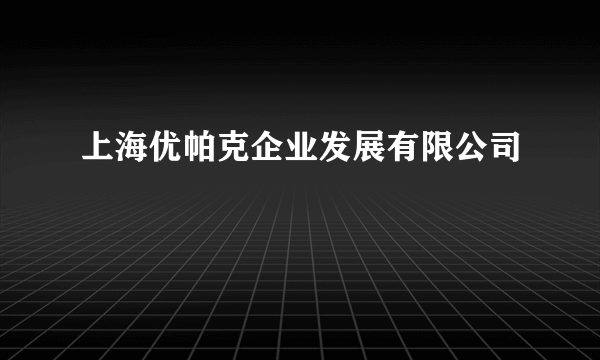 上海优帕克企业发展有限公司